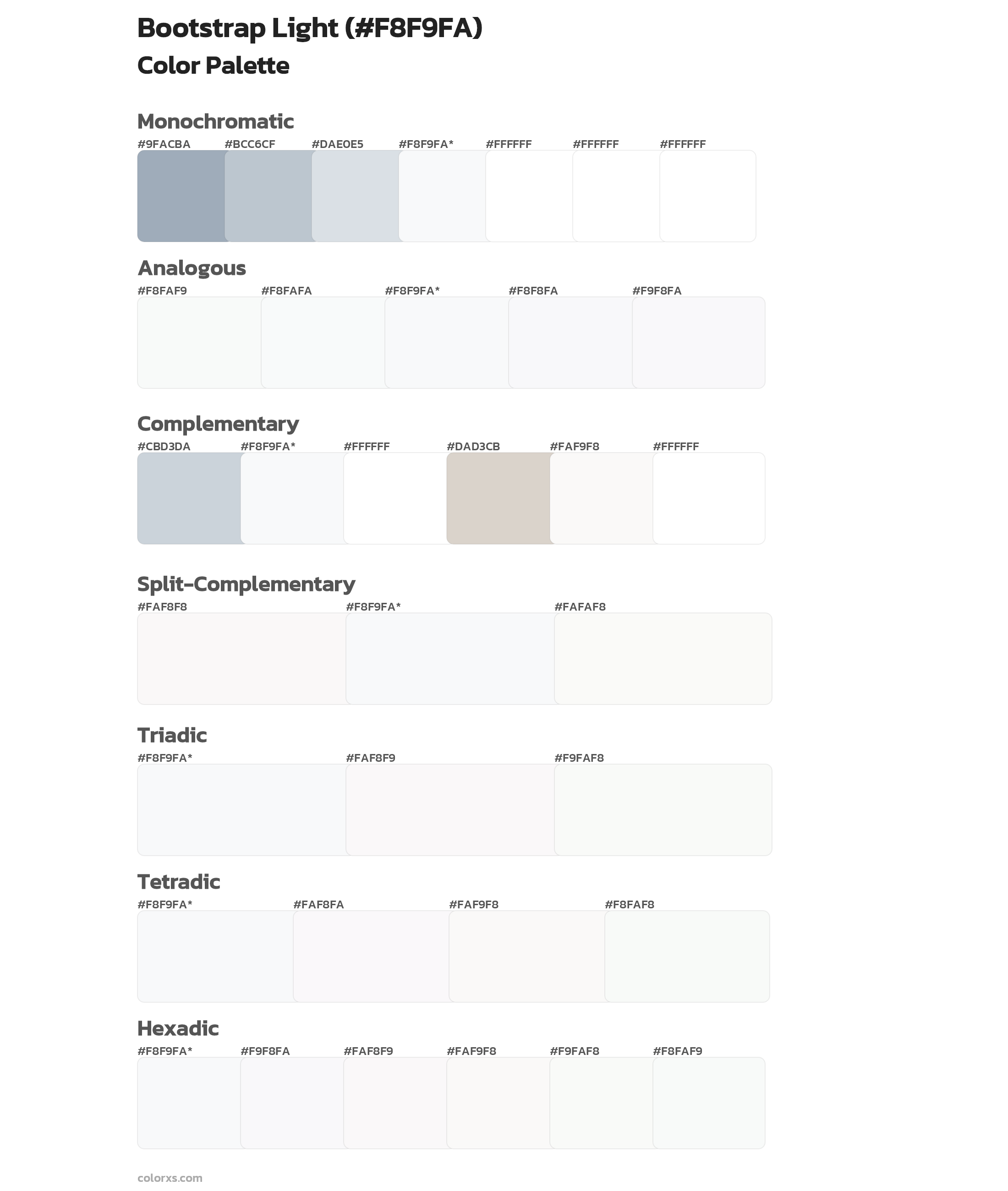 Bootstrap Light (#F8F9FA)
Color Palette

Monochromatic
#9FACBA #BCC6CF #DAE0E5 #F8F9FA* #FFFFFF #FFFFFF #FFFFFF

Analogous
#F8FAF9 #F8FAFA #F8F9FA* #F8F8FA #F9F8FA

Complementary
#CBD3DA #F8F9FA* #FFFFFF #DAD3CB #FAF9F8 #FFFFFF

Split-Complementary
#FAF8F8 #F8F9FA* #FAFAF8

Triadic
#F8F9FA* #FAF8F9 #F9FAF8

Tetradic
#F8F9FA* #FAF8FA #FAF9F8 #F8FAF8

Hexadic
#F8F9FA* #F9F8FA #FAF8F9 #FAF9F8 #F9FAF8 #F8FAF9

colorxs.com